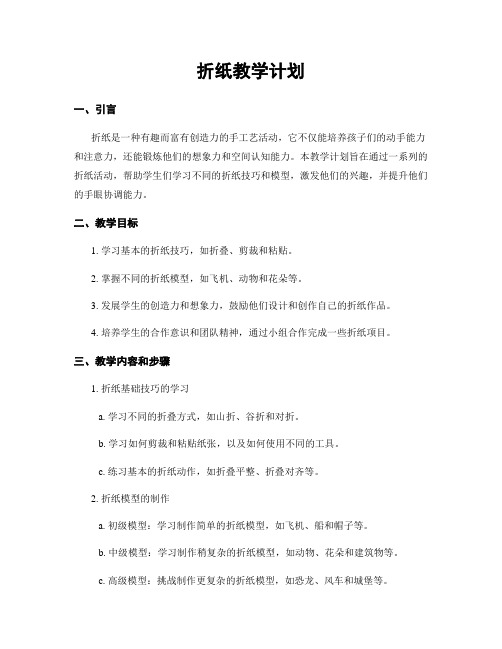 折纸教学计划

一、引言

折纸是一种有趣而富有创造力的手工艺活动，它不仅能培养孩子们的动手能力和注意力，还能锻炼他们的想象力和空间认知能力。本教学计划旨在通过一系列的折纸活动，帮助学生们学习不同的折纸技巧和模型，激发他们的兴趣，并提升他们的手眼协调能力。

二、教学目标

1. 学习基本的折纸技巧，如折叠、剪裁和粘贴。

2. 掌握不同的折纸模型，如飞机、动物和花朵等。

3. 发展学生的创造力和想象力，鼓励他们设计和创作自己的折纸作品。

4. 培养学生的合作意识和团队精神，通过小组合作完成一些折纸项目。

三、教学内容和步骤

1. 折纸基础技巧的学习

a. 学习不同的折叠方式，如山折、谷折和对折。

b. 学习如何剪裁和粘贴纸张，以及如何使用不同的工具。

c. 练习基本的折纸动作，如折叠平整、折叠对齐等。

2. 折纸模型的制作

a. 初级模型：学习制作简单的折纸模型，如飞机、船和帽子等。

b. 中级模型：学习制作稍复杂的折纸模型，如动物、花朵和建筑物等。

c. 高级模型：挑战制作更复杂的折纸模型，如恐龙、风车和城堡等。